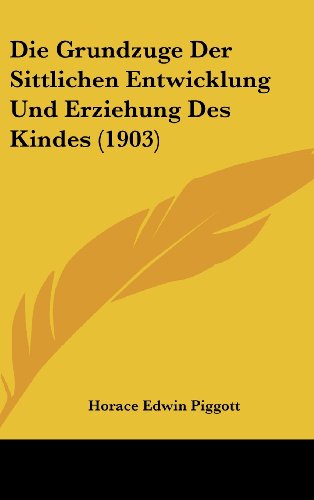 Die Grundzuge Der Sittlichen Entwicklung Und Erziehung Des Kindes (1903)

Horace Edwin Piggott